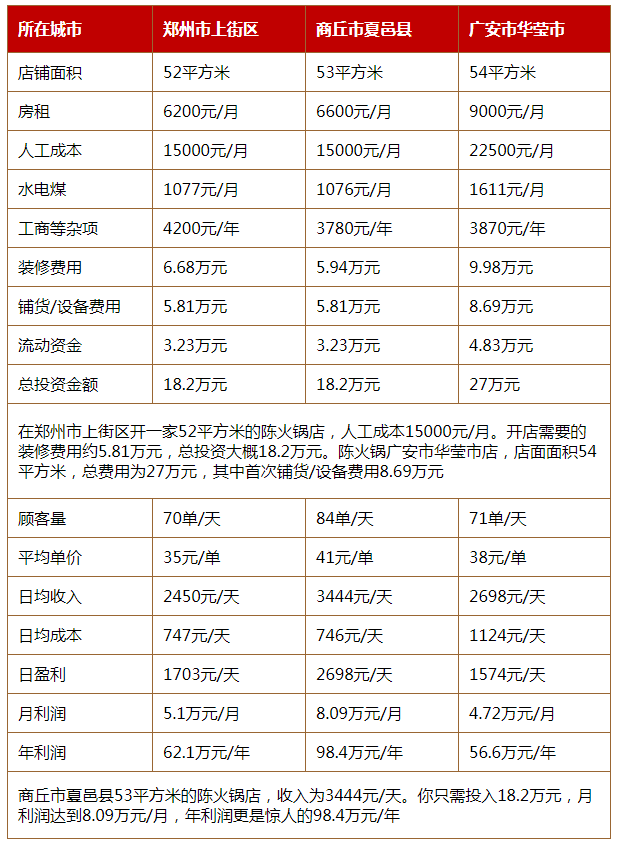 | 所在城市 | 郑州市上街区 | 商丘市夏邑县 | 广安市华莹市 |
|---|---|---|---|
| 店铺面积 | 52平方米 | 53平方米 | 54平方米 |
| 房租 | 6200元/月 | 6600元/月 | 9000元/月 |
| 人工成本 | 15000元/月 | 15000元/月 | 22500元/月 |
| 水电煤 | 1077元/月 | 1076元/月 | 1611元/月 |
| 工商等杂项 | 4200元/年 | 3780元/年 | 3870元/年 |
| 装修费用 | 6.68万元 | 5.94万元 | 9.98万元 |
| 铺货/设备费用 | 5.81万元 | 5.81万元 | 8.69万元 |
| 流动资金 | 3.23万元 | 3.23万元 | 4.83万元 |
| 总投资金额 | 18.2万元 | 18.2万元 | 27万元 |

在郑州市上街区开一家52平方米的陈火锅店，人工成本15000元/月。开店需要的装修费用约5.81万元，总投资大概18.2万元。陈火锅广安市华莹市店，店面面积54平方米，总费用为27万元，其中首次铺货/设备费用8.69万元

| 顾客量 | 70单/天 | 84单/天 | 71单/天 |
|---|---|---|---|
| 平均单价 | 35元/单 | 41元/单 | 38元/单 |
| 日均收入 | 2450元/天 | 3444元/天 | 2698元/天 |
| 日均成本 | 747元/天 | 746元/天 | 1124元/天 |
| 日盈利 | 1703元/天 | 2698元/天 | 1574元/天 |
| 月利润 | 5.1万元/月 | 8.09万元/月 | 4.72万元/月 |
| 年利润 | 62.1万元/年 | 98.4万元/年 | 56.6万元/年 |

商丘市夏邑县53平方米的陈火锅店，收入为3444元/天。你只需投入18.2万元，月利润达到8.09万元/月，年利润更是惊人的98.4万元/年